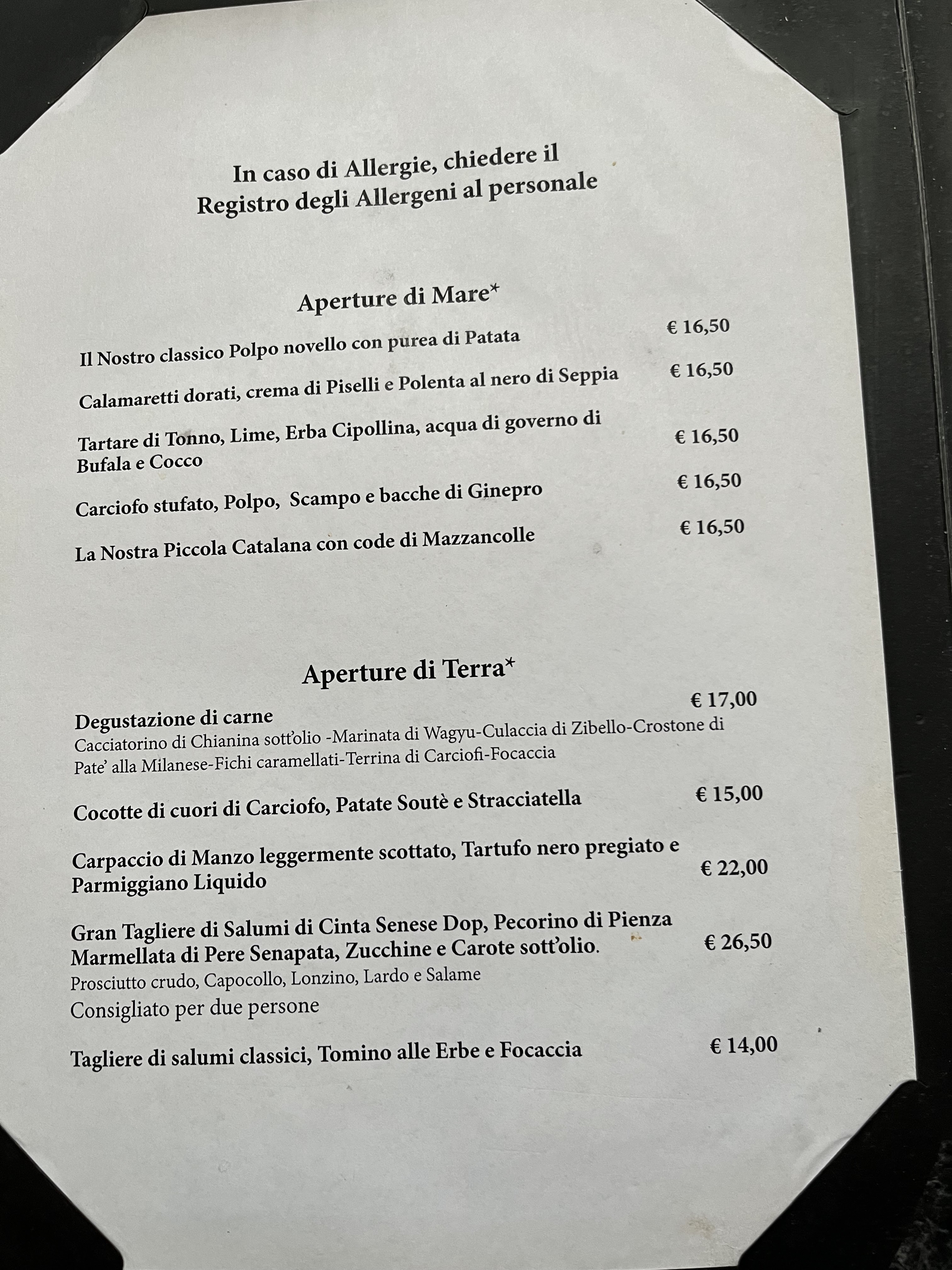 In caso di Allergie, chiedere il
Registro degli Allergeni al personale

Aperture di Mare*

Il Nostro classico Polpo novello con purea di Patata € 16,50

Calamaretti dorati, crema di Piselli e Polenta al nero di Seppia € 16,50

Tartare di Tonno, Lime, Erba Cipollina, acqua di governo di Bufala e Cocco € 16,50

Carciofo stufato, Polpo, Scampo e bacche di Ginepro € 16,50

La Nostra Piccola Catalana con code di Mazzancolle € 16,50

Aperture di Terra*

Degustazione di carne € 17,00
Cacciatorino di Chianina sott'olio -Marinata di Wagyu-Culaccia di Zibello-Crostone di Pate' alla Milanese-Fichi caramellati-Terrina di Carciofi-Focaccia

Cocotte di cuori di Carciofo, Patate Soutè e Stracciatella € 15,00

Carpaccio di Manzo leggermente scottato, Tartufo nero pregiato e Parmiggiano Liquido € 22,00

Gran Tagliere di Salumi di Cinta Senese Dop, Pecorino di Pienza Marmellata di Pere Senapata, Zucchine e Carote sott'olio. € 26,50
Prosciutto crudo, Capocollo, Lonzino, Lardo e Salame
Consigliato per due persone

Tagliere di salumi classici, Tomino alle Erbe e Focaccia € 14,00